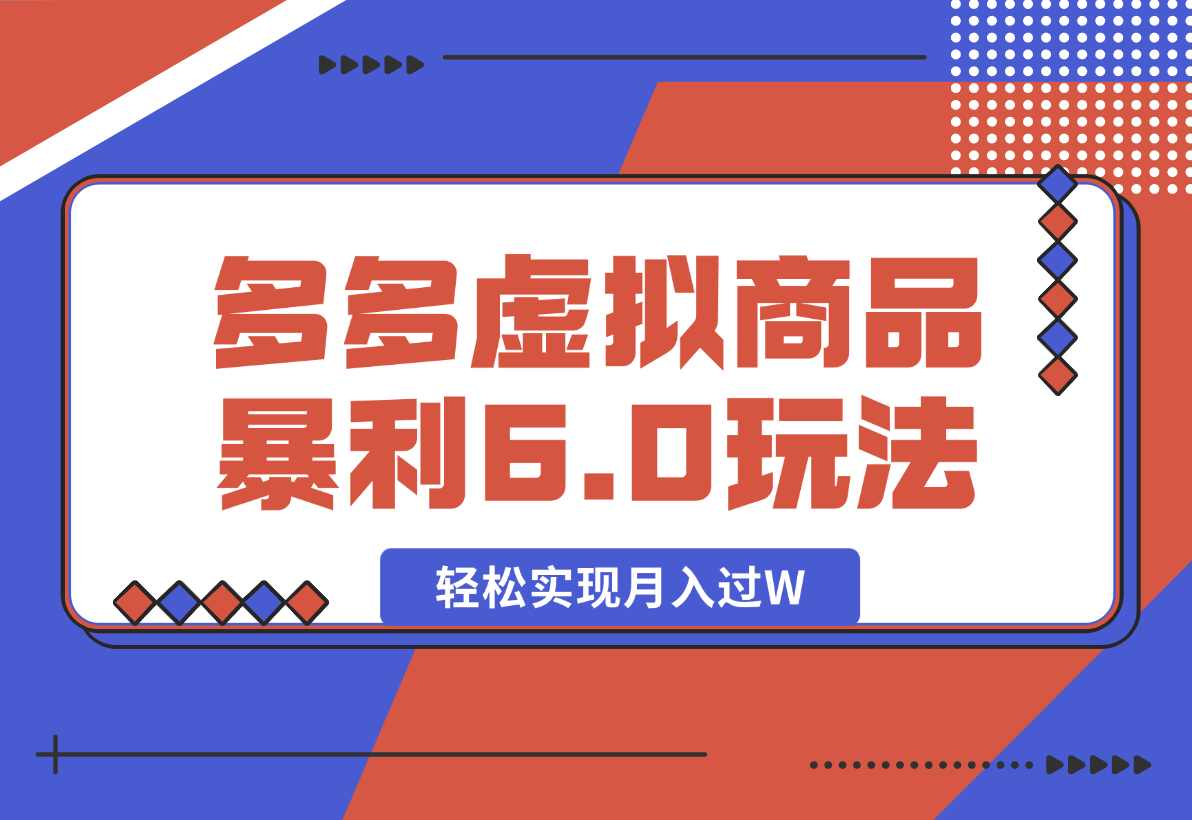 多多虚拟商品
暴利6.0玩法

轻松实现月入过W